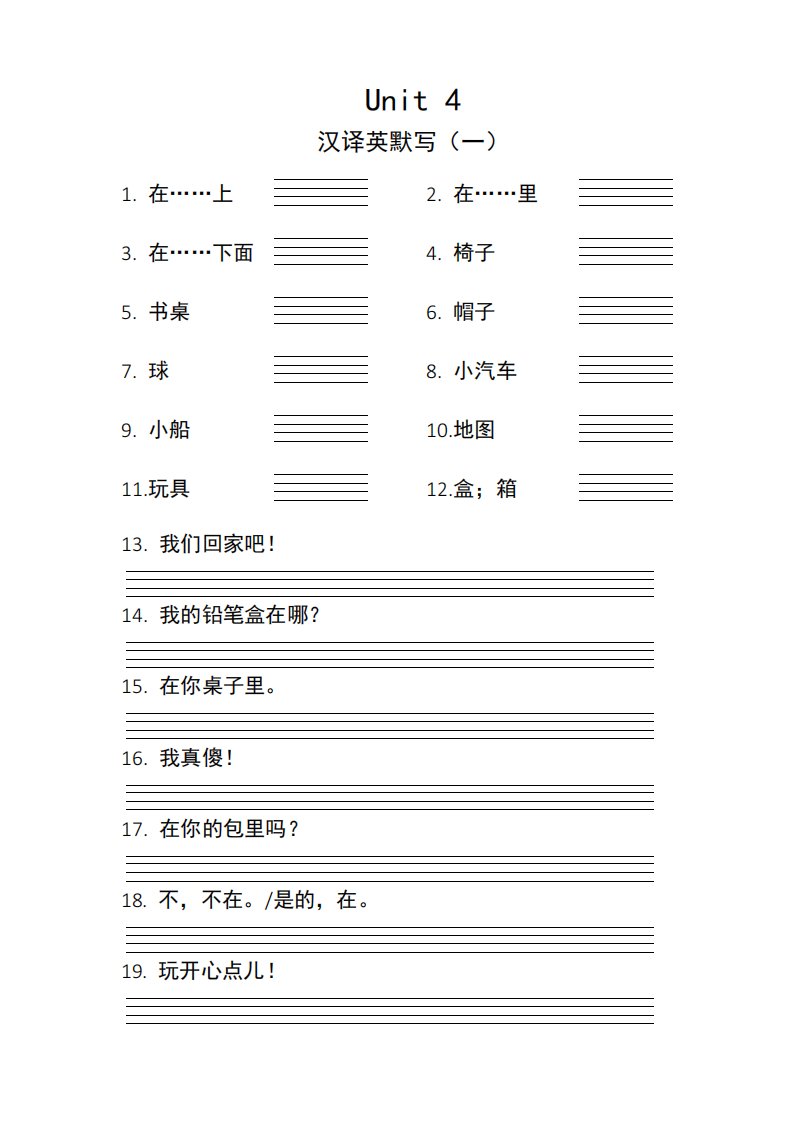 Unit 4

汉译英默写（一）

1. 在……上

2. 在……里

3. 在……下面

4. 椅子

5. 书桌

6. 帽子

7. 球

8. 小汽车

9. 小船

10.地图

11.玩具

12.盒；箱

13. 我们回家吧！

14. 我的铅笔盒在哪？

15. 在你桌子里。

16. 我真傻！

17. 在你的包里吗？

18. 不，不在。/是的，在。

19. 玩开心点儿！